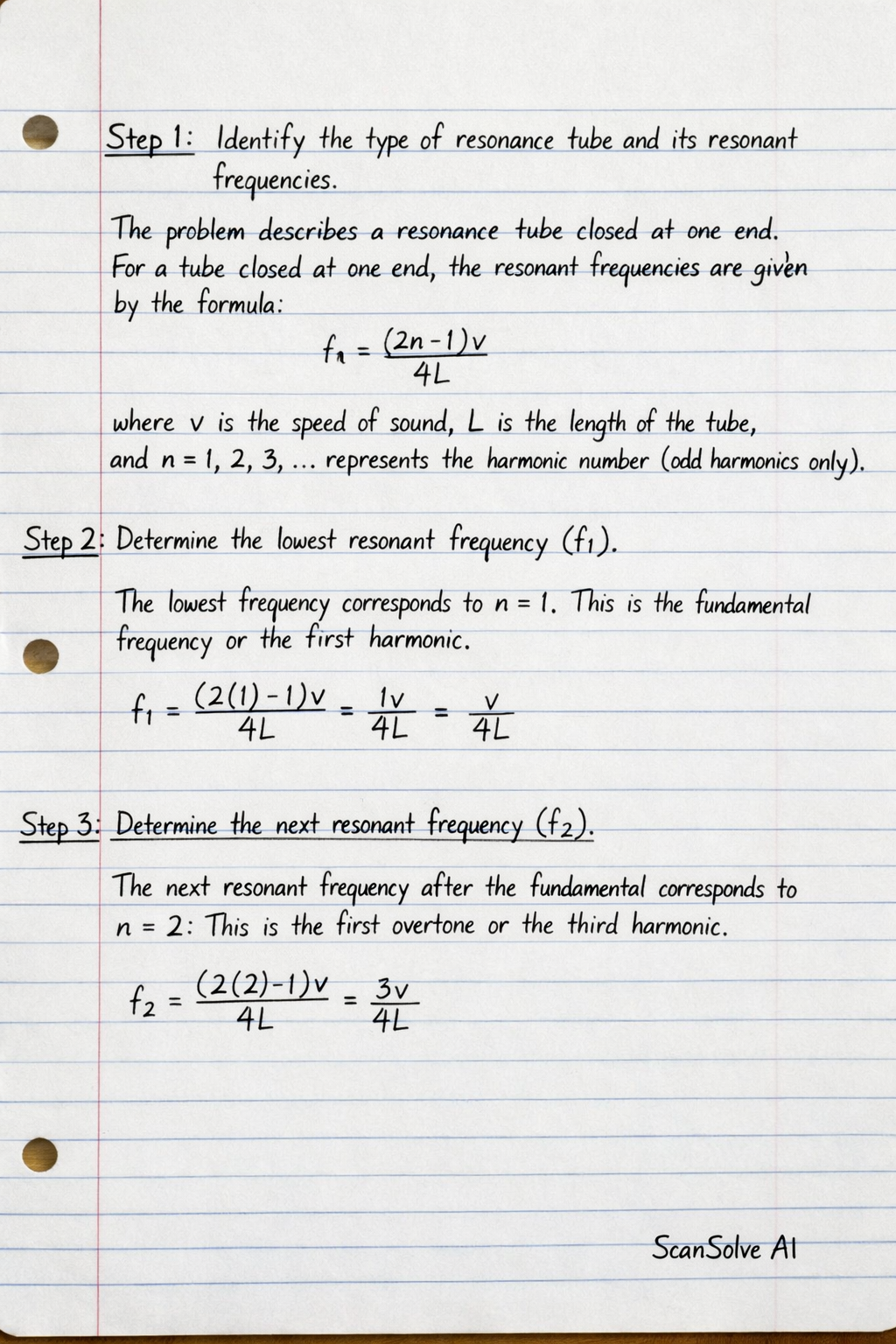 Step 1: Identify the type of resonance tube and its resonant frequencies.

The problem describes a resonance tube closed at one end. For a tube closed at one end, the resonant frequencies are given by the formula:

$f_n = \frac{(2n-1)v}{4L}$

where v is the speed of sound, L is the length of the tube, and n = 1, 2, 3, ... represents the harmonic number (odd harmonics only).

Step 2: Determine the lowest resonant frequency ($f_1$).

The lowest frequency corresponds to n = 1. This is the fundamental frequency or the first harmonic.

$f_1 = \frac{(2(1)-1)v}{4L} = \frac{1v}{4L} = \frac{v}{4L}$

Step 3: Determine the next resonant frequency ($f_2$).

The next resonant frequency after the fundamental corresponds to n = 2: This is the first overtone or the third harmonic.

$f_2 = \frac{(2(2)-1)v}{4L} = \frac{3v}{4L}$

ScanSolve AI